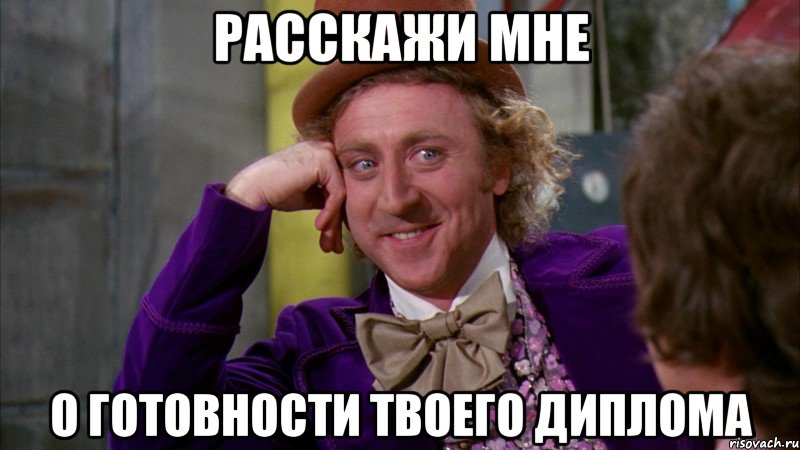 РАССКАЖИ МНЕ

О ГОТОВНОСТИ ТВОЕГО ДИПЛОМА

risovach.ru